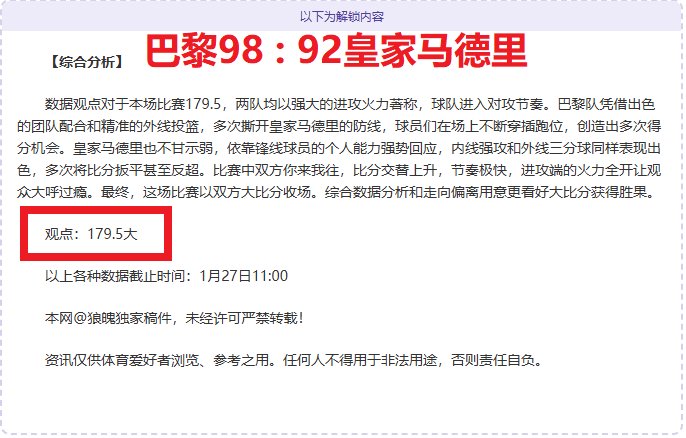 以下为解锁内容

【综合分析】 巴黎98：92皇家马德里

数据观点对于本场比赛179.5，两队均以强大的进攻火力著称，球队进入对攻节奏。巴黎队凭借出色的团队配合和精准的外线投篮，多次撕开皇家马德里的防线，球员们在场上不断穿插跑位，创造出多次得分机会。皇家马德里也不甘示弱，依靠锋线球员的个人能力强势回应，内线强攻和外线三分球同样表现出色，多次将比分扳平甚至反超。比赛中双方你来我往，比分交替上升，节奏极快，进攻端的火力全开让观众大呼过瘾。最终，这场比赛以双方大比分收场。综合数据分析和走向偏离用意更看好大比分获得胜果。

观点：179.5大

以上各种数据截止时间：1月27日11:00

本网@狼魄独家稿件，未经许可严禁转载！

资讯仅供体育爱好者浏览、参考之用。任何人不得用于非法用途，否则责任自负。